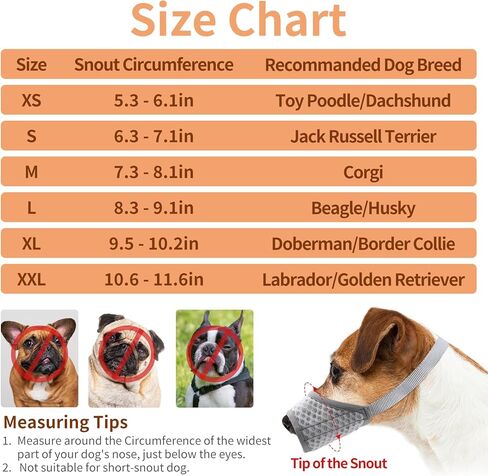 Size Chart

| Size | Snout Circumference | Recommanded Dog Breed |
|---|---|---|
| XS | 5.3 - 6.1in | Toy Poodle/Dachshund |
| S | 6.3 - 7.1in | Jack Russell Terrier |
| M | 7.3 - 8.1in | Corgi |
| L | 8.3 - 9.1in | Beagle/Husky |
| XL | 9.5 - 10.2in | Doberman/Border Collie |
| XXL | 10.6 - 11.6in | Labrador/Golden Retriever |

Measuring Tips
1. Measure around the Circumference of the widest part of your dog's nose, just below the eyes.
2. Not suitable for short-snout dog.

Tip of the Snout